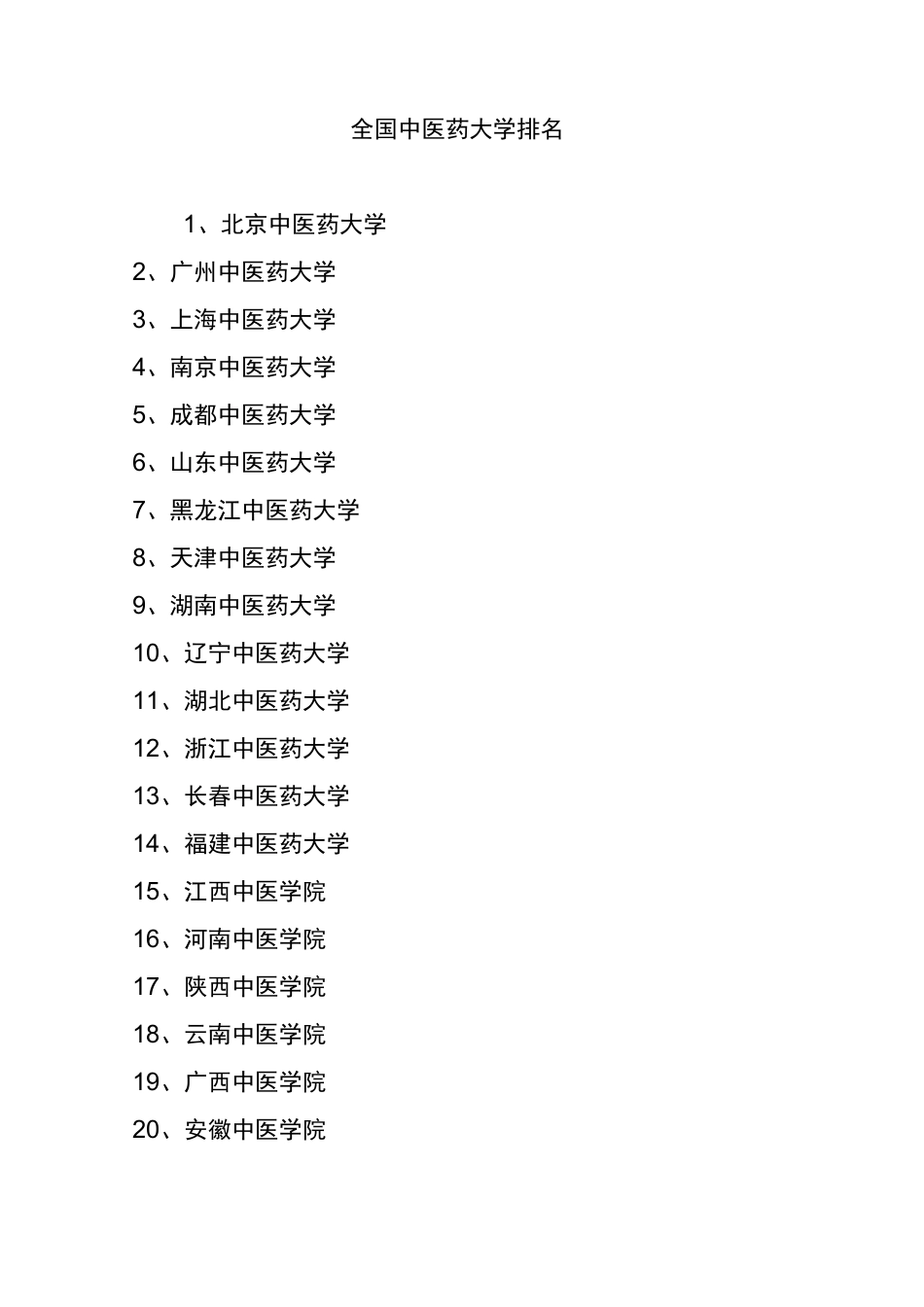 全国中医药大学排名

1、北京中医药大学
2、广州中医药大学
3、上海中医药大学
4、南京中医药大学
5、成都中医药大学
6、山东中医药大学
7、黑龙江中医药大学
8、天津中医药大学
9、湖南中医药大学
10、辽宁中医药大学
11、湖北中医药大学
12、浙江中医药大学
13、长春中医药大学
14、福建中医药大学
15、江西中医学院
16、河南中医学院
17、陕西中医学院
18、云南中医学院
19、广西中医学院
20、安徽中医学院